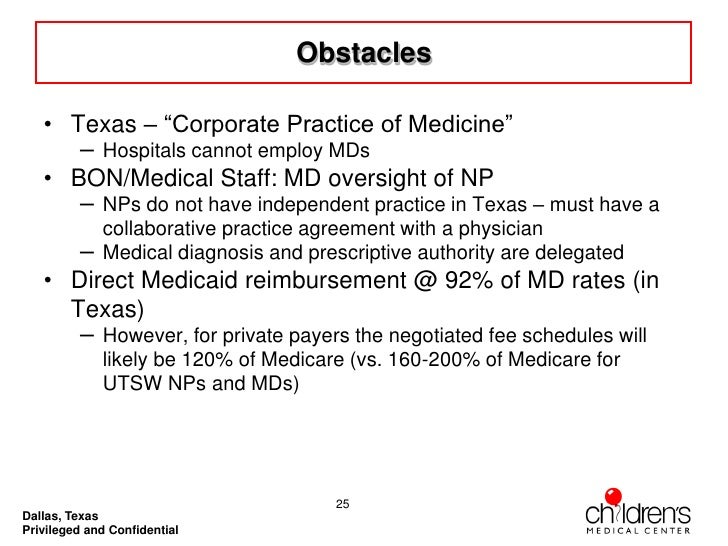 Obstacles

• Texas – “Corporate Practice of Medicine”
– Hospitals cannot employ MDs
• BON/Medical Staff: MD oversight of NP
– NPs do not have independent practice in Texas – must have a collaborative practice agreement with a physician
– Medical diagnosis and prescriptive authority are delegated
• Direct Medicaid reimbursement @ 92% of MD rates (in Texas)
– However, for private payers the negotiated fee schedules will likely be 120% of Medicare (vs. 160-200% of Medicare for UTSW NPs and MDs)

25

Dallas, Texas
Privileged and Confidential

children's
MEDICAL CENTER